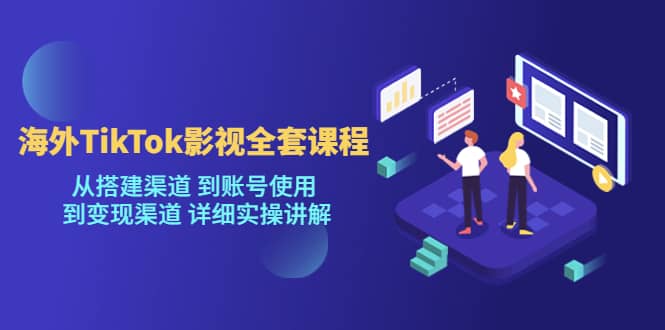 海外TikTok影视全套课程

从搭建渠道 到账号使用
到变现渠道 详细实操讲解